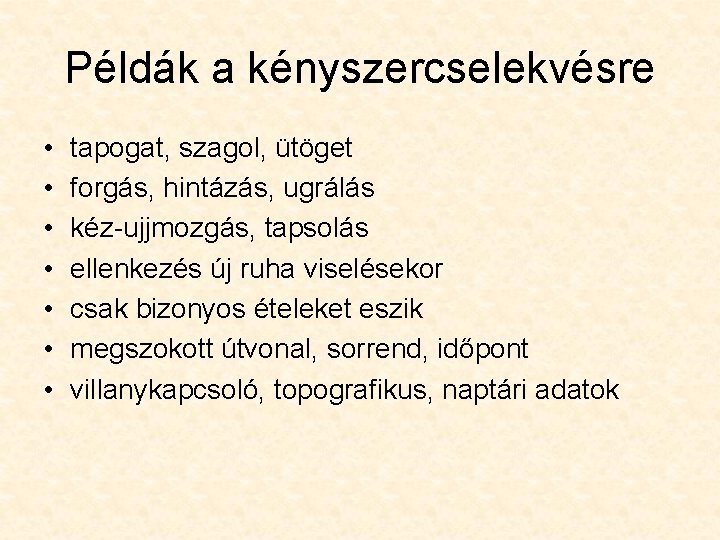 Példák a kényszercselekvésre

• tapogat, szagol, ütöget
• forgás, hintázás, ugrálás
• kéz-ujjmozgás, tapsolás
• ellenkezés új ruha viselésekor
• csak bizonyos ételeket eszik
• megszokott útvonal, sorrend, időpont
• villanykapcsoló, topografikus, naptári adatok